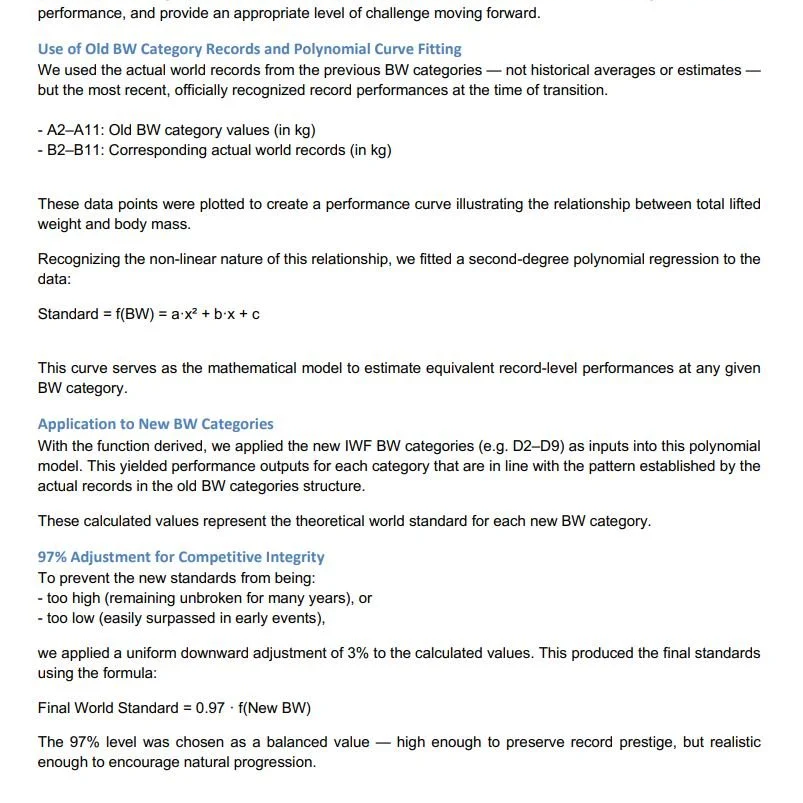 performance, and provide an appropriate level of challenge moving forward.

Use of Old BW Category Records and Polynomial Curve Fitting
We used the actual world records from the previous BW categories — not historical averages or estimates — but the most recent, officially recognized record performances at the time of transition.

- A2–A11: Old BW category values (in kg)
- B2–B11: Corresponding actual world records (in kg)

These data points were plotted to create a performance curve illustrating the relationship between total lifted weight and body mass.

Recognizing the non-linear nature of this relationship, we fitted a second-degree polynomial regression to the data:

Standard = f(BW) = $a \cdot x^2 + b \cdot x + c$

This curve serves as the mathematical model to estimate equivalent record-level performances at any given BW category.

Application to New BW Categories
With the function derived, we applied the new IWF BW categories (e.g. D2–D9) as inputs into this polynomial model. This yielded performance outputs for each category that are in line with the pattern established by the actual records in the old BW categories structure.

These calculated values represent the theoretical world standard for each new BW category.

97% Adjustment for Competitive Integrity
To prevent the new standards from being:
- too high (remaining unbroken for many years), or
- too low (easily surpassed in early events),

we applied a uniform downward adjustment of 3% to the calculated values. This produced the final standards using the formula:

Final World Standard = 0.97 · f(New BW)

The 97% level was chosen as a balanced value — high enough to preserve record prestige, but realistic enough to encourage natural progression.